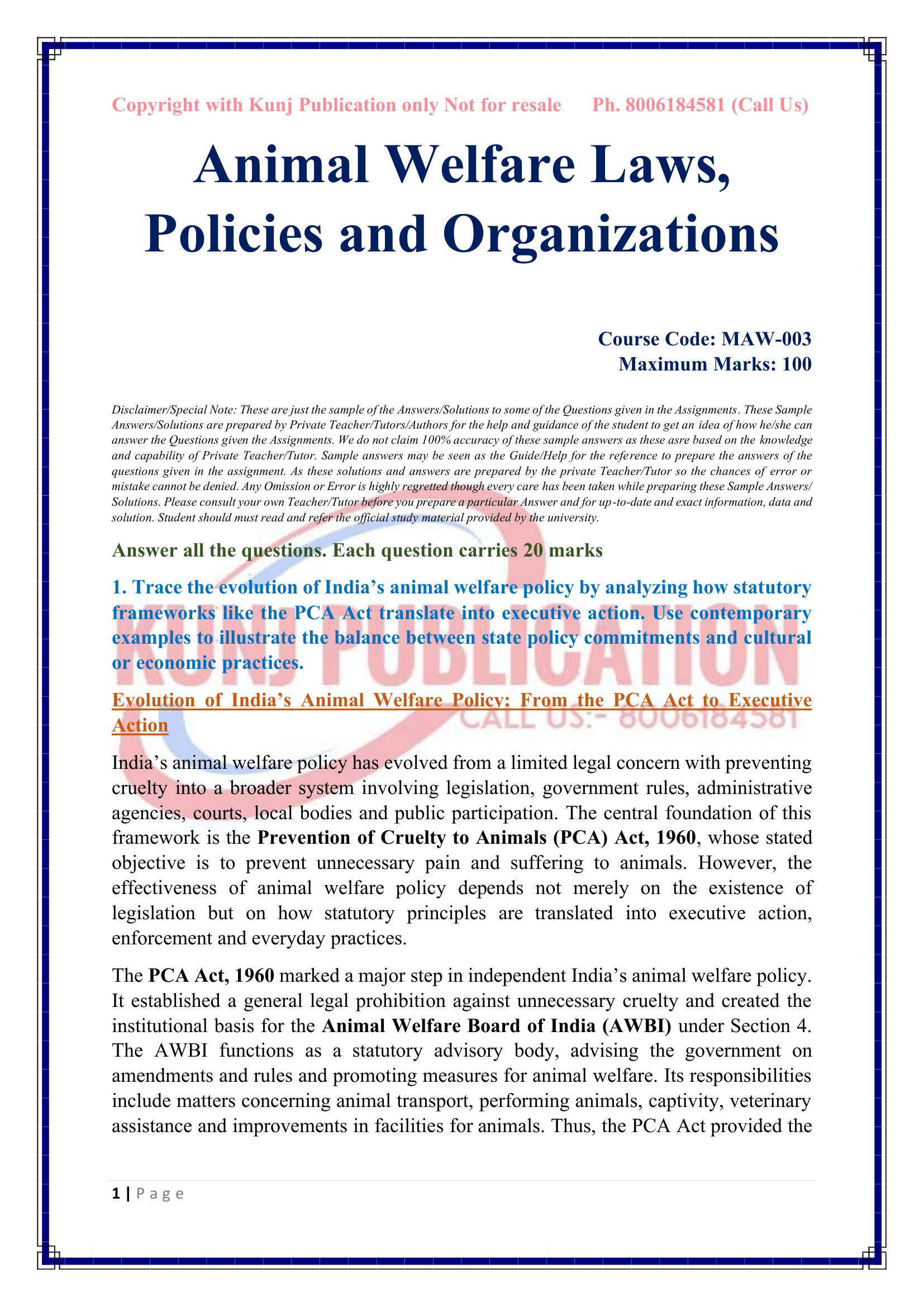 Copyright with Kunj Publication only Not for resale Ph. 8006184581 (Call Us)

Animal Welfare Laws, Policies and Organizations

Course Code: MAW-003
Maximum Marks: 100

Disclaimer/Special Note: These are just the sample of the Answers/Solutions to some of the Questions given in the Assignments. These Sample Answers/Solutions are prepared by Private Teacher/Tutors/Authors for the help and guidance of the student to get an idea of how he/she can answer the Questions given the Assignments. We do not claim 100% accuracy of these sample answers as these asre based on the knowledge and capability of Private Teacher/Tutor. Sample answers may be seen as the Guide/Help for the reference to prepare the answers of the questions given in the assignment. As these solutions and answers are prepared by the private Teacher/Tutor so the chances of error or mistake cannot be denied. Any Omission or Error is highly regretted though every care has been taken while preparing these Sample Answers/ Solutions. Please consult your own Teacher/Tutor before you prepare a particular Answer and for up-to-date and exact information, data and solution. Student should must read and refer the official study material provided by the university.

Answer all the questions. Each question carries 20 marks

1. Trace the evolution of India's animal welfare policy by analyzing how statutory frameworks like the PCA Act translate into executive action. Use contemporary examples to illustrate the balance between state policy commitments and cultural or economic practices.

Evolution of India's Animal Welfare Policy: From the PCA Act to Executive Action

India's animal welfare policy has evolved from a limited legal concern with preventing cruelty into a broader system involving legislation, government rules, administrative agencies, courts, local bodies and public participation. The central foundation of this framework is the Prevention of Cruelty to Animals (PCA) Act, 1960, whose stated objective is to prevent unnecessary pain and suffering to animals. However, the effectiveness of animal welfare policy depends not merely on the existence of legislation but on how statutory principles are translated into executive action, enforcement and everyday practices.

The PCA Act, 1960 marked a major step in independent India's animal welfare policy. It established a general legal prohibition against unnecessary cruelty and created the institutional basis for the Animal Welfare Board of India (AWBI) under Section 4. The AWBI functions as a statutory advisory body, advising the government on amendments and rules and promoting measures for animal welfare. Its responsibilities include matters concerning animal transport, performing animals, captivity, veterinary assistance and improvements in facilities for animals. Thus, the PCA Act provided the

1 | P a g e

KUNJ PUBLICATION
CALL US:- 8006184581